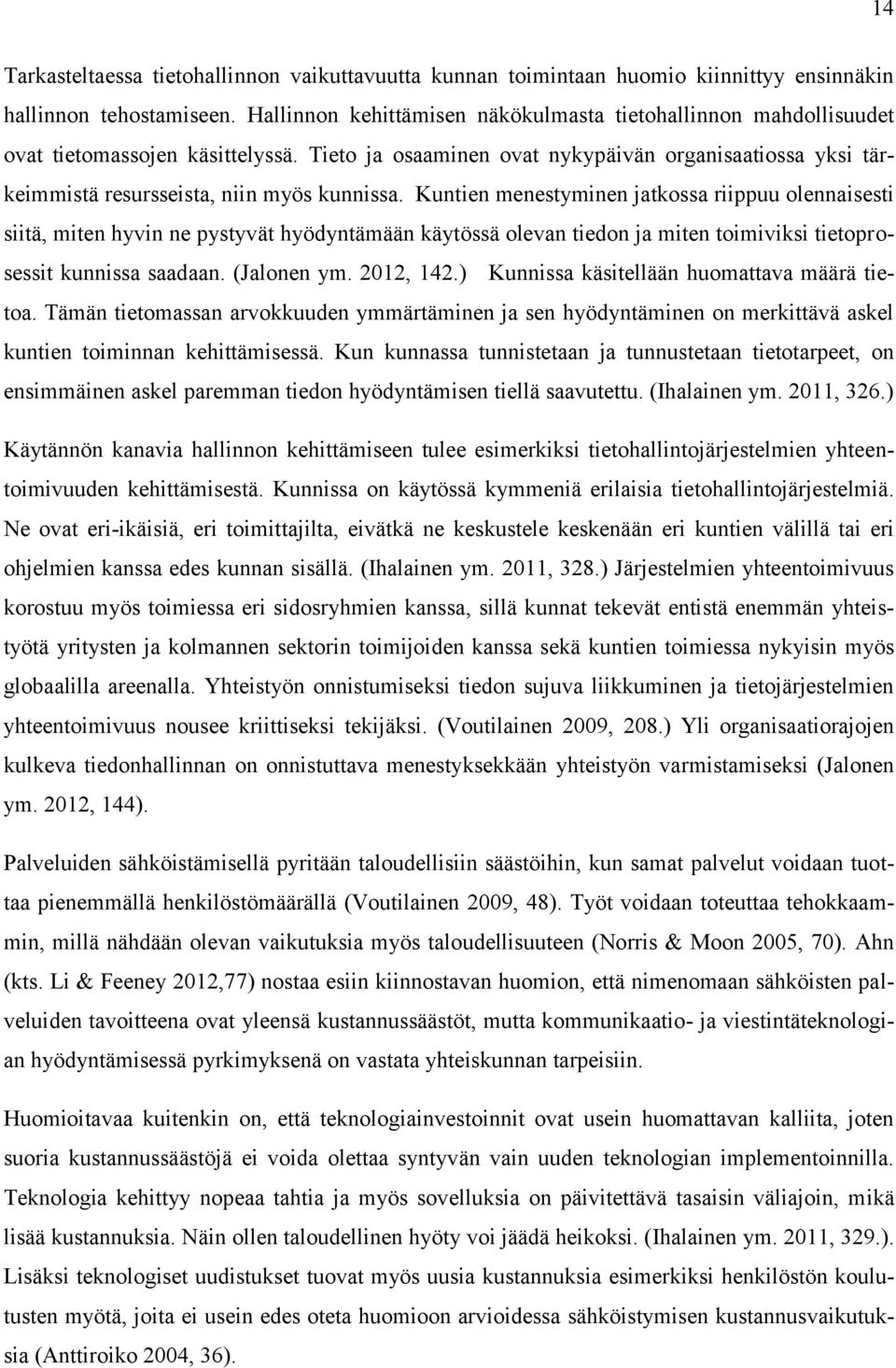 14

Tarkasteltaessa tietohallinnon vaikuttavuutta kunnan toimintaan huomio kiinnittyy ensinnäkin hallinnon tehostamiseen. Hallinnon kehittämisen näkökulmasta tietohallinnon mahdollisuudet ovat tietomassojen käsittelyssä. Tieto ja osaaminen ovat nykypäivän organisaatiossa yksi tärkeimmistä resursseista, niin myös kunnissa. Kuntien menestyminen jatkossa riippuu olennaisesti siitä, miten hyvin ne pystyvät hyödyntämään käytössä olevan tiedon ja miten toimiviksi tietoprosessit kunnissa saadaan. (Jalonen ym. 2012, 142.) Kunnissa käsitellään huomattava määrä tietoa. Tämän tietomassan arvokkuuden ymmärtäminen ja sen hyödyntäminen on merkittävä askel kuntien toiminnan kehittämisessä. Kun kunnassa tunnistetaan ja tunnustetaan tietotarpeet, on ensimmäinen askel paremman tiedon hyödyntämisen tiellä saavutettu. (Ihalainen ym. 2011, 326.)

Käytännön kanavia hallinnon kehittämiseen tulee esimerkiksi tietohallintojärjestelmien yhteentoimivuuden kehittämisestä. Kunnissa on käytössä kymmeniä erilaisia tietohallintojärjestelmiä. Ne ovat eri-ikäisiä, eri toimittajilta, eivätkä ne keskustele keskenään eri kuntien välillä tai eri ohjelmien kanssa edes kunnan sisällä. (Ihalainen ym. 2011, 328.) Järjestelmien yhteentoimivuus korostuu myös toimiessa eri sidosryhmien kanssa, sillä kunnat tekevät entistä enemmän yhteistyötä yritysten ja kolmannen sektorin toimijoiden kanssa sekä kuntien toimiessa nykyisin myös globaalilla areenalla. Yhteistyön onnistumiseksi tiedon sujuva liikkuminen ja tietojärjestelmien yhteentoimivuus nousee kriittiseksi tekijäksi. (Voutilainen 2009, 208.) Yli organisaatiorajojen kulkeva tiedonhallinnan on onnistuttava menestyksekkään yhteistyön varmistamiseksi (Jalonen ym. 2012, 144).

Palveluiden sähköistämisellä pyritään taloudellisiin säästöihin, kun samat palvelut voidaan tuottaa pienemmällä henkilöstömäärällä (Voutilainen 2009, 48). Työt voidaan toteuttaa tehokkaammin, millä nähdään olevan vaikutuksia myös taloudellisuuteen (Norris & Moon 2005, 70). Ahn (kts. Li & Feeney 2012,77) nostaa esiin kiinnostavan huomion, että nimenomaan sähköisten palveluiden tavoitteena ovat yleensä kustannussäästöt, mutta kommunikaatio- ja viestintäteknologian hyödyntämisessä pyrkimyksenä on vastata yhteiskunnan tarpeisiin.

Huomioitavaa kuitenkin on, että teknologiainvestoinnit ovat usein huomattavan kalliita, joten suoria kustannussäästöjä ei voida olettaa syntyvän vain uuden teknologian implementoinnilla. Teknologia kehittyy nopeaa tahtia ja myös sovelluksia on päivitettävä tasaisin väliajoin, mikä lisää kustannuksia. Näin ollen taloudellinen hyöty voi jäädä heikoksi. (Ihalainen ym. 2011, 329.). Lisäksi teknologiset uudistukset tuovat myös uusia kustannuksia esimerkiksi henkilöstön koulutusten myötä, joita ei usein edes oteta huomioon arvioidessa sähköistymisen kustannusvaikutuksia (Anttiroiko 2004, 36).